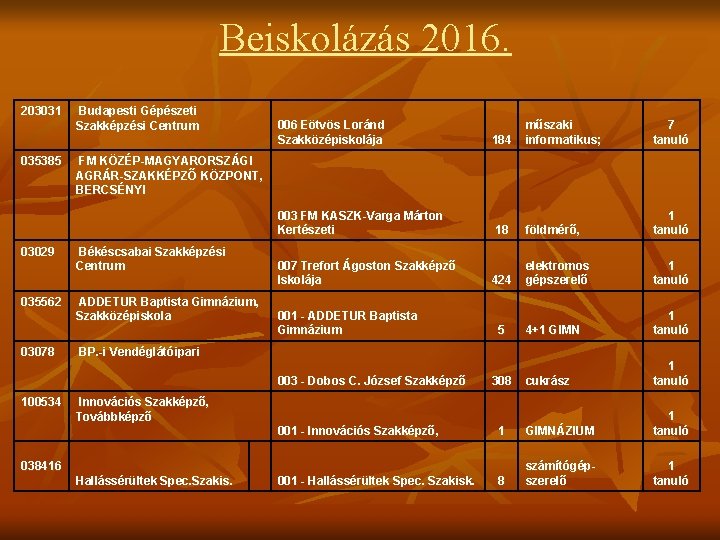 Beiskolázás 2016.

| | | | | | |
|---|---|---|---|---|---|
| 203031 | Budapesti Gépészeti Szakképzési Centrum | 006 Eötvös Loránd Szakközépiskolája | 184 | műszaki informatikus; | 7 tanuló |
| 035385 | FM KÖZÉP-MAGYARORSZÁGI AGRÁR-SZAKKÉPZŐ KÖZPONT, BERCSÉNYI | 003 FM KASZK-Varga Márton Kertészeti | 18 | földmérő, | 1 tanuló |
| 03029 | Békéscsabai Szakképzési Centrum | 007 Trefort Ágoston Szakképző Iskolája | 424 | elektromos gépszerelő | 1 tanuló |
| 035562 | ADDETUR Baptista Gimnázium, Szakközépiskola | 001 - ADDETUR Baptista Gimnázium | 5 | 4+1 GIMN | 1 tanuló |
| 03078 | BP.-i Vendéglátóipari | 003 - Dobos C. József Szakképző | 308 | cukrász | 1 tanuló |
| 100534 | Innovációs Szakképző, Továbbképző | 001 - Innovációs Szakképző, | 1 | GIMNÁZIUM | 1 tanuló |
| 038416 | Hallássérültek Spec.Szakis. | 001 - Hallássérültek Spec. Szakisk. | 8 | számítógép-szerelő | 1 tanuló |